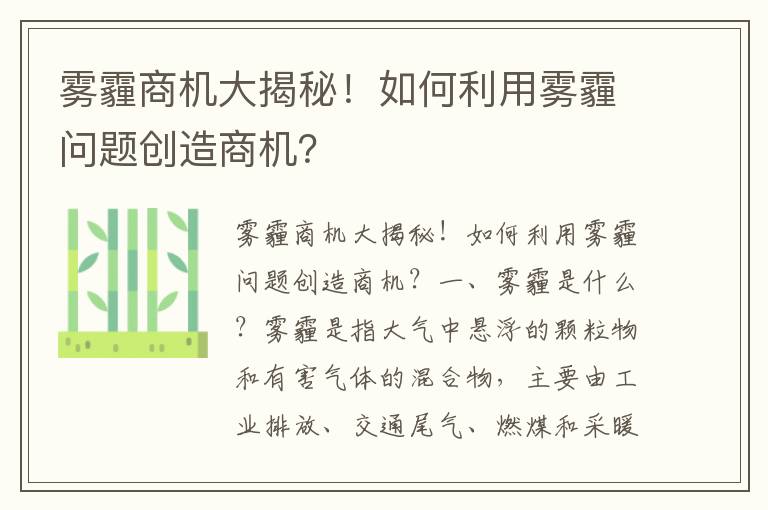 雾霾商机大揭秘！如何利用雾霾问题创造商机？

雾霾商机大揭秘！如何利用雾霾问题创造商机？一、雾霾是什么？雾霾是指大气中悬浮的颗粒物和有害气体的混合物，主要由工业排放、交通尾气、燃煤和采暖